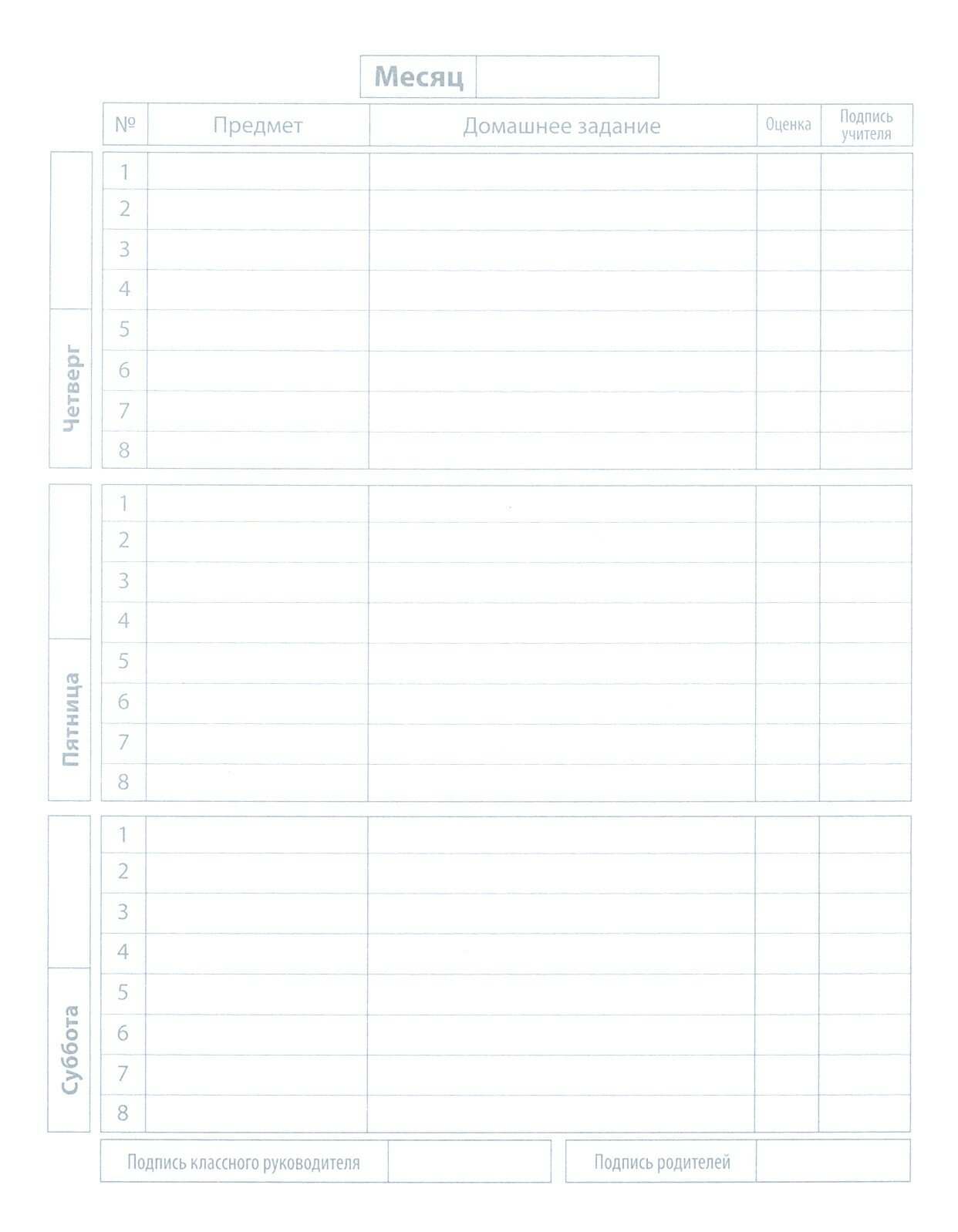 Месяц

| № | Предмет | Домашнее задание | Оценка | Подпись учителя |
|---|---|---|---|---|

Четверг

| 1 | | | | |
|---|---|---|---|---|
| 2 | | | | |
| 3 | | | | |
| 4 | | | | |
| 5 | | | | |
| 6 | | | | |
| 7 | | | | |
| 8 | | | | |

Пятница

| 1 | | | | |
|---|---|---|---|---|
| 2 | | | | |
| 3 | | | | |
| 4 | | | | |
| 5 | | | | |
| 6 | | | | |
| 7 | | | | |
| 8 | | | | |

Суббота

| 1 | | | | |
|---|---|---|---|---|
| 2 | | | | |
| 3 | | | | |
| 4 | | | | |
| 5 | | | | |
| 6 | | | | |
| 7 | | | | |
| 8 | | | | |

Подпись классного руководителя

Подпись родителей